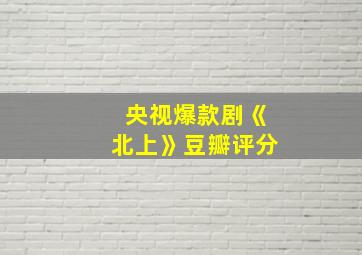 央视爆款剧《北上》豆瓣评分